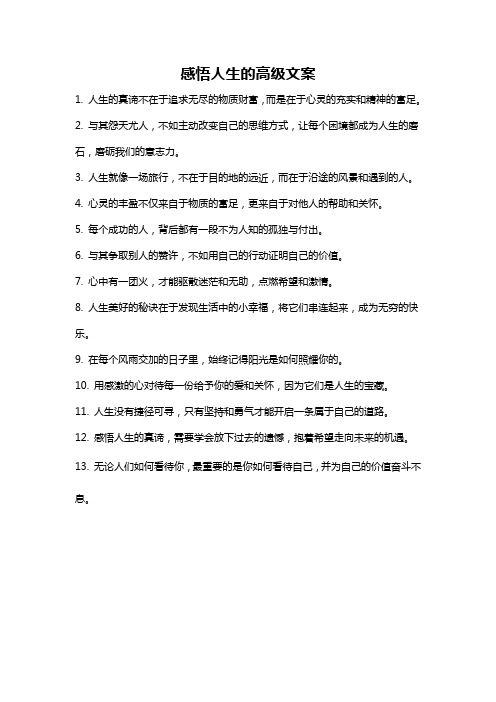 感悟人生的高级文案

1. 人生的真谛不在于追求无尽的物质财富，而是在于心灵的充实和精神的富足。

2. 与其怨天尤人，不如主动改变自己的思维方式，让每个困境都成为人生的磨石，磨砺我们的意志力。

3. 人生就像一场旅行，不在于目的地的远近，而在于沿途的风景和遇到的人。

4. 心灵的丰盈不仅来自于物质的富足，更来自于对他人的帮助和关怀。

5. 每个成功的人，背后都有一段不为人知的孤独与付出。

6. 与其争取别人的赞许，不如用自己的行动证明自己的价值。

7. 心中有一团火，才能驱散迷茫和无助，点燃希望和激情。

8. 人生美好的秘诀在于发现生活中的小幸福，将它们串连起来，成为无穷的快乐。

9. 在每个风雨交加的日子里，始终记得阳光是如何照耀你的。

10. 用感激的心对待每一份给予你的爱和关怀，因为它们是人生的宝藏。

11. 人生没有捷径可寻，只有坚持和勇气才能开启一条属于自己的道路。

12. 感悟人生的真谛，需要学会放下过去的遗憾，抱着希望走向未来的机遇。

13. 无论人们如何看待你，最重要的是你如何看待自己，并为自己的价值奋斗不息。